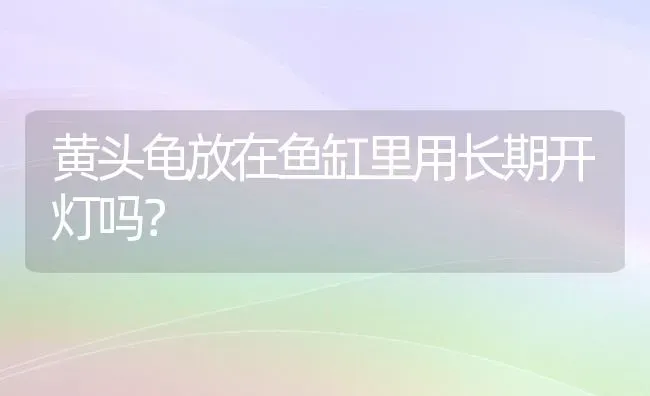 黄头龟放在鱼缸里用长期开灯吗?